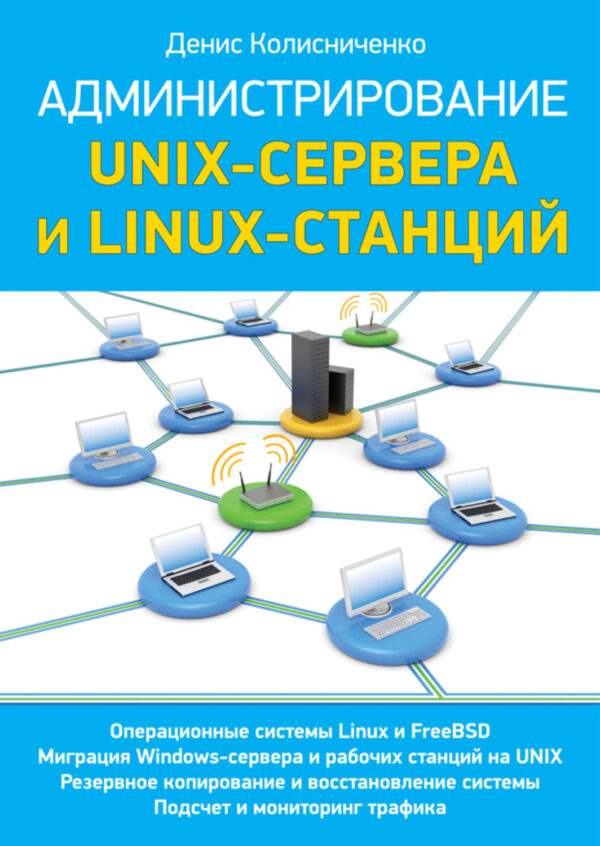 Денис Колисниченко

АДМИНИСТРИРОВАНИЕ UNIX-СЕРВЕРА и LINUX-СТАНЦИЙ

Операционные системы Linux и FreeBSD
Миграция Windows-сервера и рабочих станций на UNIX
Резервное копирование и восстановление системы
Подсчет и мониторинг трафика